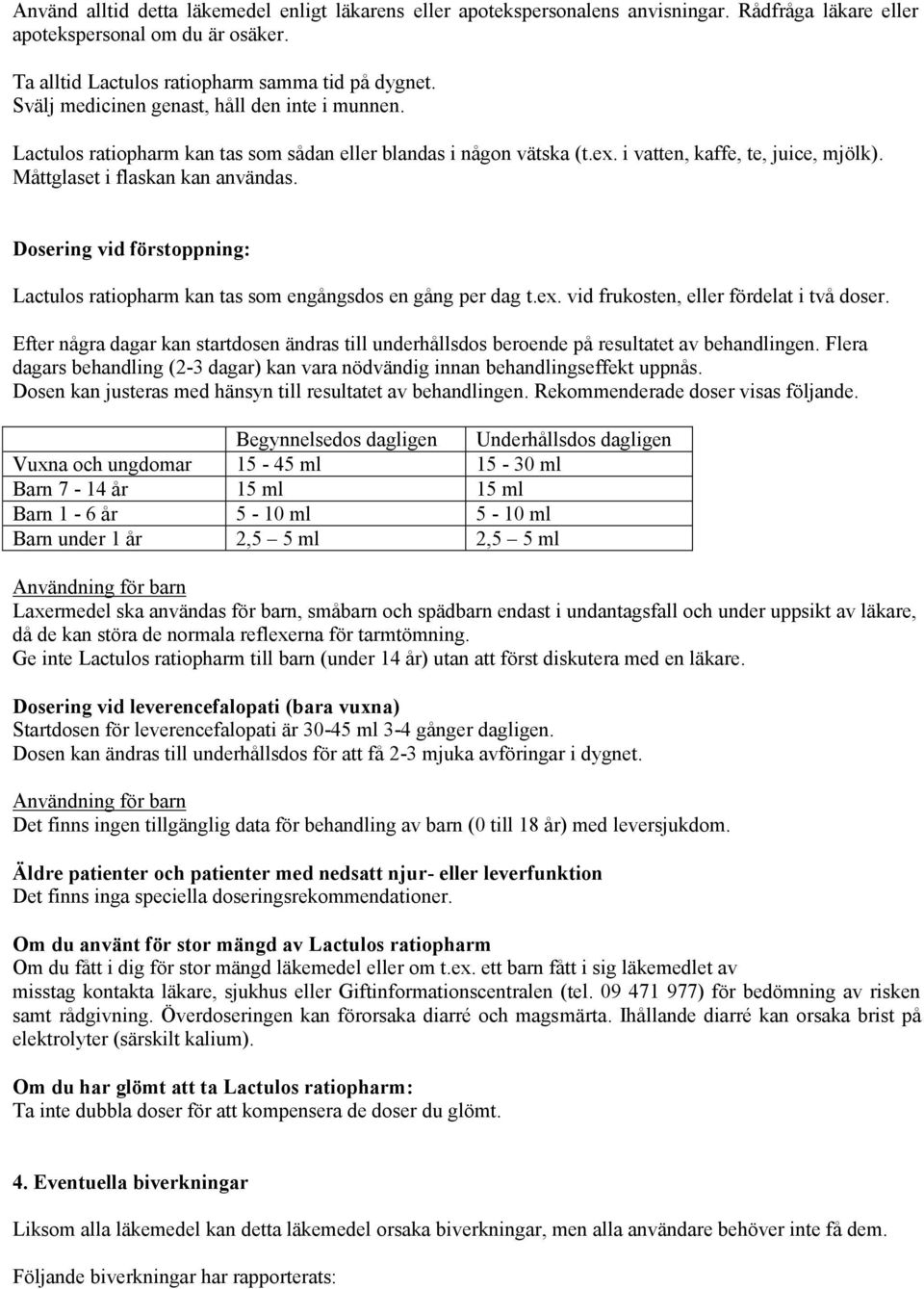 Använd alltid detta läkemedel enligt läkarens eller apotekspersonalens anvisningar. Rådfråga läkare eller apotekspersonal om du är osäker.

Ta alltid Lactulos ratiopharm samma tid på dygnet.
Svälj medicinen genast, håll den inte i munnen.

Lactulos ratiopharm kan tas som sådan eller blandas i någon vätska (t.ex. i vatten, kaffe, te, juice, mjölk). Måttglaset i flaskan kan användas.

Dosering vid förstoppning:

Lactulos ratiopharm kan tas som engångsdos en gång per dag t.ex. vid frukosten, eller fördelat i två doser.

Efter några dagar kan startdosen ändras till underhållsdos beroende på resultatet av behandlingen. Flera dagars behandling (2-3 dagar) kan vara nödvändig innan behandlingseffekt uppnås.
Dosen kan justeras med hänsyn till resultatet av behandlingen. Rekommenderade doser visas följande.

| | Begynnelsedos dagligen | Underhållsdos dagligen |
|---|---|---|
| Vuxna och ungdomar | 15 - 45 ml | 15 - 30 ml |
| Barn 7 - 14 år | 15 ml | 15 ml |
| Barn 1 - 6 år | 5 - 10 ml | 5 - 10 ml |
| Barn under 1 år | 2,5 – 5 ml | 2,5 – 5 ml |

Användning för barn
Laxermedel ska användas för barn, småbarn och spädbarn endast i undantagsfall och under uppsikt av läkare, då de kan störa de normala reflexerna för tarmtömning.
Ge inte Lactulos ratiopharm till barn (under 14 år) utan att först diskutera med en läkare.

Dosering vid leverencefalopati (bara vuxna)
Startdosen för leverencefalopati är 30-45 ml 3-4 gånger dagligen.
Dosen kan ändras till underhållsdos för att få 2-3 mjuka avföringar i dygnet.

Användning för barn
Det finns ingen tillgänglig data för behandling av barn (0 till 18 år) med leversjukdom.

Äldre patienter och patienter med nedsatt njur- eller leverfunktion
Det finns inga speciella doseringsrekommendationer.

Om du använt för stor mängd av Lactulos ratiopharm
Om du fått i dig för stor mängd läkemedel eller om t.ex. ett barn fått i sig läkemedlet av misstag kontakta läkare, sjukhus eller Giftinformationscentralen (tel. 09 471 977) för bedömning av risken samt rådgivning. Överdoseringen kan förorsaka diarré och magsmärta. Ihållande diarré kan orsaka brist på elektrolyter (särskilt kalium).

Om du har glömt att ta Lactulos ratiopharm:
Ta inte dubbla doser för att kompensera de doser du glömt.

4. Eventuella biverkningar

Liksom alla läkemedel kan detta läkemedel orsaka biverkningar, men alla användare behöver inte få dem.

Följande biverkningar har rapporterats: